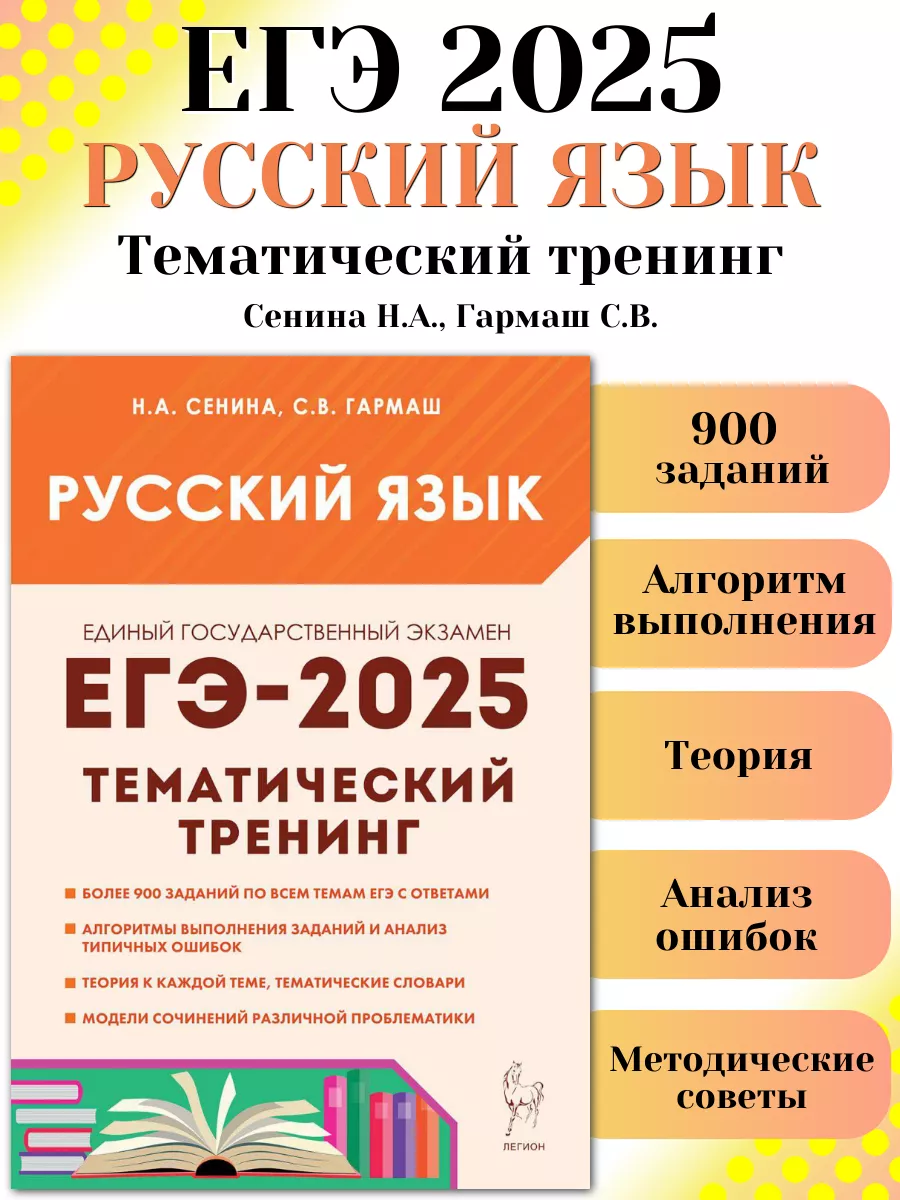 ЕГЭ 2025
РУССКИЙ ЯЗЫК
Тематический тренинг
Сенина Н.А., Гармаш С.В.

Н.А. СЕНИНА, С.В. ГАРМАШ
РУССКИЙ ЯЗЫК
ЕДИНЫЙ ГОСУДАРСТВЕННЫЙ ЭКЗАМЕН
ЕГЭ-2025
ТЕМАТИЧЕСКИЙ ТРЕНИНГ
БОЛЕЕ 900 ЗАДАНИЙ ПО ВСЕМ ТЕМАМ ЕГЭ С ОТВЕТАМИ
АЛГОРИТМЫ ВЫПОЛНЕНИЯ ЗАДАНИЙ И АНАЛИЗ ТИПИЧНЫХ ОШИБОК
ТЕОРИЯ К КАЖДОЙ ТЕМЕ, ТЕМАТИЧЕСКИЕ СЛОВАРИ
МОДЕЛИ СОЧИНЕНИЙ РАЗЛИЧНОЙ ПРОБЛЕМАТИКИ
ЛЕГИОН

900 заданий
Алгоритм выполнения
Теория
Анализ ошибок
Методические советы